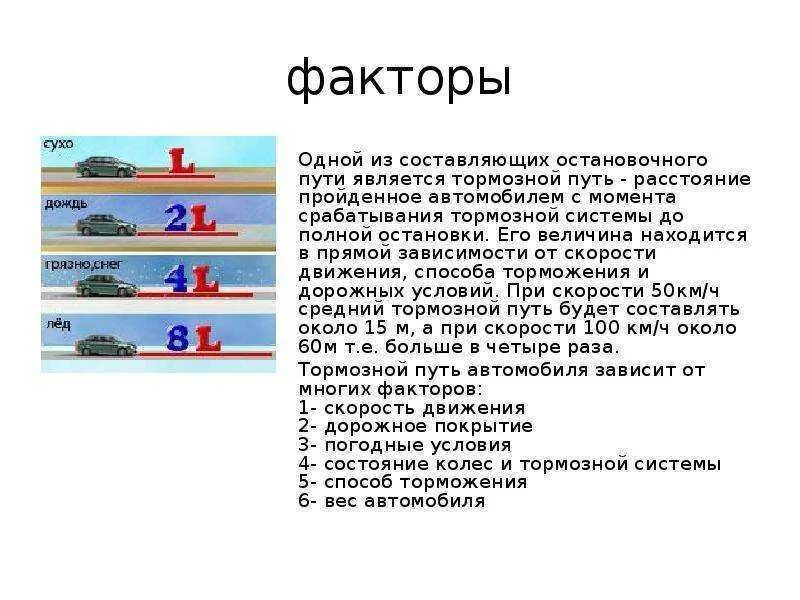 факторы

сухо
L
дождь
2L
грязно,снег
4L
лёд
8L

Одной из составляющих остановочного пути является тормозной путь - расстояние пройденное автомобилем с момента срабатывания тормозной системы до полной остановки. Его величина находится в прямой зависимости от скорости движения, способа торможения и дорожных условий. При скорости 50км/ч средний тормозной путь будет составлять около 15 м, а при скорости 100 км/ч около 60м т.е. больше в четыре раза.

Тормозной путь автомобиля зависит от многих факторов:
1- скорость движения
2- дорожное покрытие
3- погодные условия
4- состояние колес и тормозной системы
5- способ торможения
6- вес автомобиля